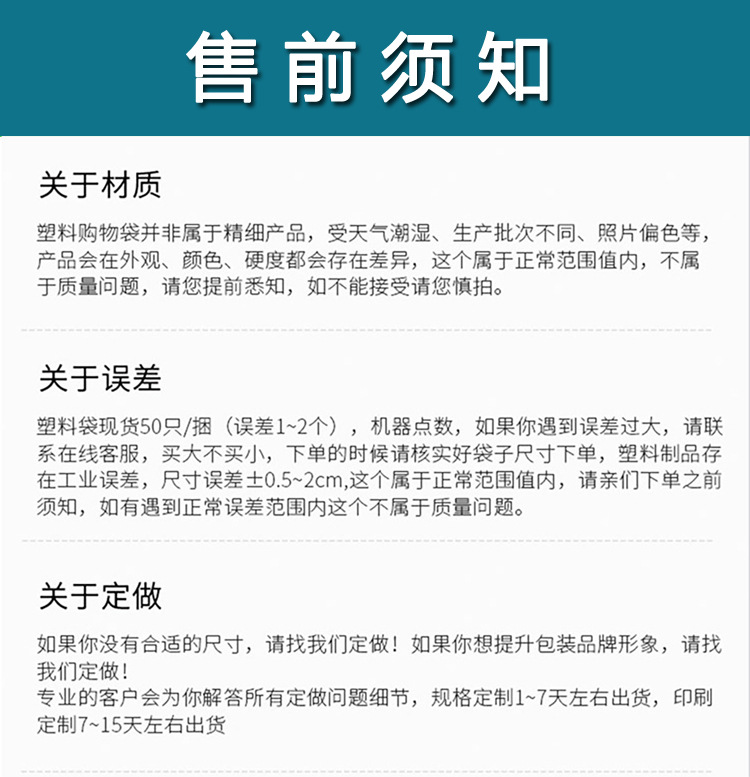 售前须知

关于材质

塑料购物袋并非属于精细产品，受天气潮湿、生产批次不同、照片偏色等，产品会在外观、颜色、硬度都会存在差异，这个属于正常范围值内，不属于质量问题，请您提前悉知，如不能接受请您慎拍。

关于误差

塑料袋现货50只/捆（误差1~2个），机器点数，如果你遇到误差过大，请联系在线客服，买大不买小，下单的时候请核实好袋子尺寸下单，塑料制品存在工业误差，尺寸误差±0.5~2cm,这个属于正常范围值内，请亲们下单之前须知，如有遇到正常误差范围内这个不属于质量问题。

关于定做

如果你没有合适的尺寸，请找我们定做！如果你想提升包装品牌形象，请找我们定做！
专业的客户会为你解答所有定做问题细节，规格定制1~7天左右出货，印刷定制7~15天左右出货